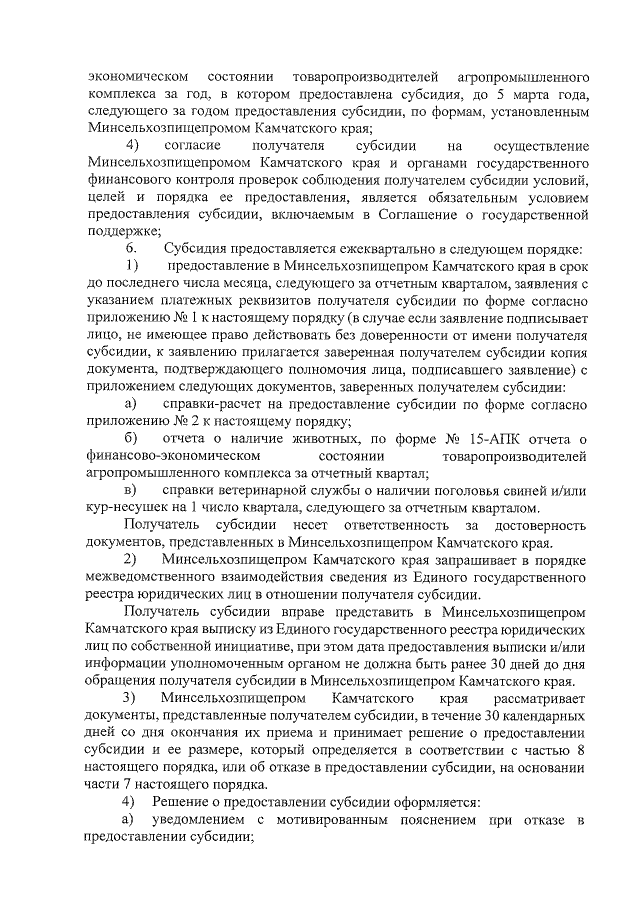 экономическом состоянии товаропроизводителей агропромышленного комплекса за год, в котором предоставлена субсидия, до 5 марта года, следующего за годом предоставления субсидии, по формам, установленным Минсельхозпищепромом Камчатского края;

4) согласие получателя субсидии на осуществление Минсельхозпищепромом Камчатского края и органами государственного финансового контроля проверок соблюдения получателем субсидии условий, целей и порядка ее предоставления, является обязательным условием предоставления субсидии, включаемым в Соглашение о государственной поддержке;

6. Субсидия предоставляется ежеквартально в следующем порядке:

1) предоставление в Минсельхозпищепром Камчатского края в срок до последнего числа месяца, следующего за отчетным кварталом, заявления с указанием платежных реквизитов получателя субсидии по форме согласно приложению № 1 к настоящему порядку (в случае если заявление подписывает лицо, не имеющее право действовать без доверенности от имени получателя субсидии, к заявлению прилагается заверенная получателем субсидии копия документа, подтверждающего полномочия лица, подписавшего заявление) с приложением следующих документов, заверенных получателем субсидии:

а) справки-расчет на предоставление субсидии по форме согласно приложению № 2 к настоящему порядку;

б) отчета о наличие животных, по форме № 15-АПК отчета о финансово-экономическом состоянии товаропроизводителей агропромышленного комплекса за отчетный квартал;

в) справки ветеринарной службы о наличии поголовья свиней и/или кур-несушек на 1 число квартала, следующего за отчетным кварталом.

Получатель субсидии несет ответственность за достоверность документов, представленных в Минсельхозпищепром Камчатского края.

2) Минсельхозпищепром Камчатского края запрашивает в порядке межведомственного взаимодействия сведения из Единого государственного реестра юридических лиц в отношении получателя субсидии.

Получатель субсидии вправе представить в Минсельхозпищепром Камчатского края выписку из Единого государственного реестра юридических лиц по собственной инициативе, при этом дата предоставления выписки и/или информации уполномоченным органом не должна быть ранее 30 дней до дня обращения получателя субсидии в Минсельхозпищепром Камчатского края.

3) Минсельхозпищепром Камчатского края рассматривает документы, представленные получателем субсидии, в течение 30 календарных дней со дня окончания их приема и принимает решение о предоставлении субсидии и ее размере, который определяется в соответствии с частью 8 настоящего порядка, или об отказе в предоставлении субсидии, на основании части 7 настоящего порядка.

4) Решение о предоставлении субсидии оформляется:

а) уведомлением с мотивированным пояснением при отказе в предоставлении субсидии;